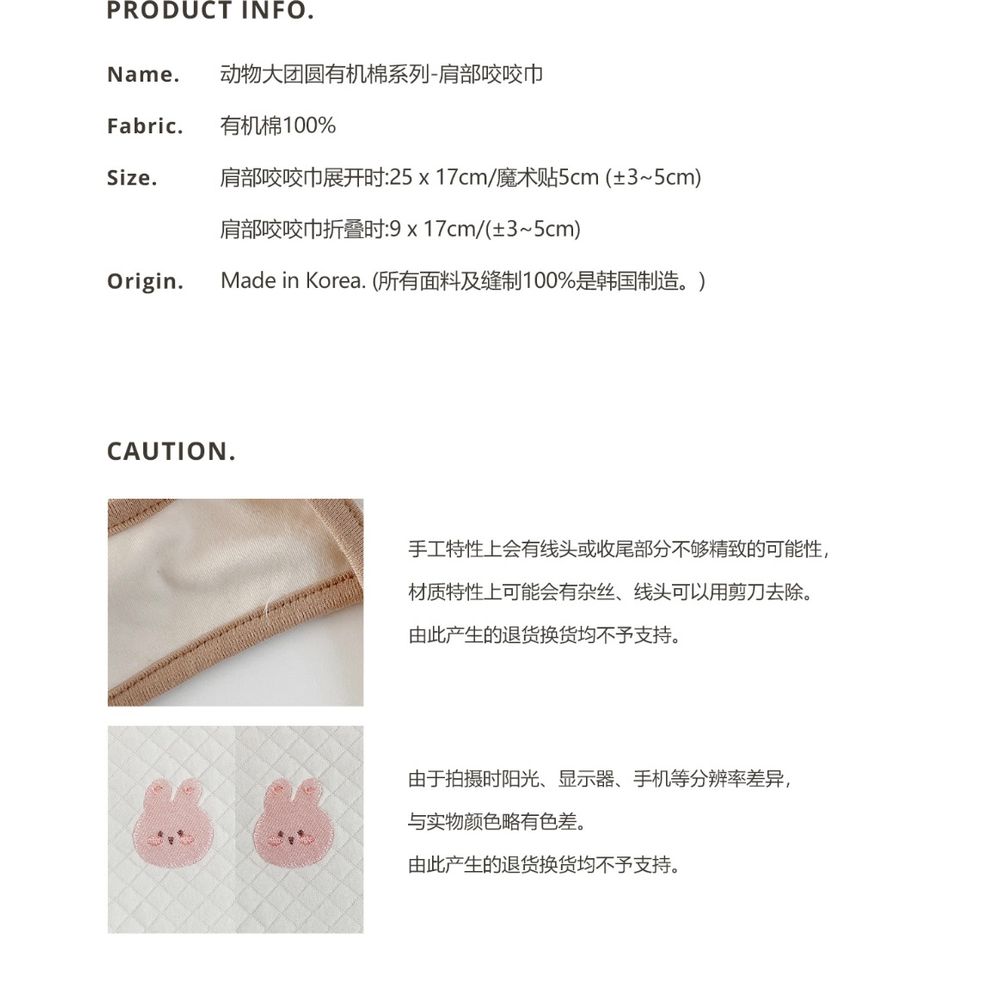 PRODUCT INFO.

Name. 动物大团圆有机棉系列-肩部咬咬巾

Fabric. 有机棉100%

Size. 肩部咬咬巾展开时:25 x 17cm/魔术贴5cm (±3~5cm)

肩部咬咬巾折叠时:9 x 17cm/(±3~5cm)

Origin. Made in Korea. (所有面料及缝制100%是韩国制造。)

CAUTION.

手工特性上会有线头或收尾部分不够精致的可能性,

材质特性上可能会有杂丝、线头可以用剪刀去除。

由此产生的退货换货均不予支持。

由于拍摄时阳光、显示器、手机等分辨率差异,

与实物颜色略有色差。

由此产生的退货换货均不予支持。